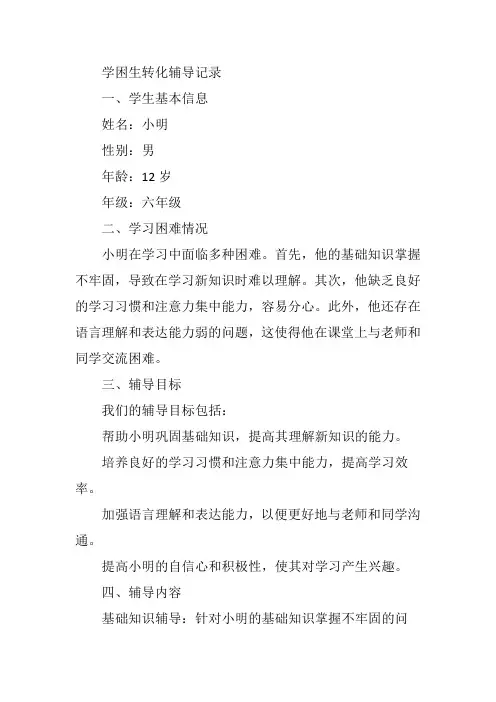 学困生转化辅导记录

一、学生基本信息

姓名：小明

性别：男

年龄：12 岁

年级：六年级

二、学习困难情况

小明在学习中面临多种困难。首先，他的基础知识掌握不牢固，导致在学习新知识时难以理解。其次，他缺乏良好的学习习惯和注意力集中能力，容易分心。此外，他还存在语言理解和表达能力弱的问题，这使得他在课堂上与老师和同学交流困难。

三、辅导目标

我们的辅导目标包括：

帮助小明巩固基础知识，提高其理解新知识的能力。

培养良好的学习习惯和注意力集中能力，提高学习效率。

加强语言理解和表达能力，以便更好地与老师和同学沟通。

提高小明的自信心和积极性，使其对学习产生兴趣。

四、辅导内容

基础知识辅导：针对小明的基础知识掌握不牢固的问